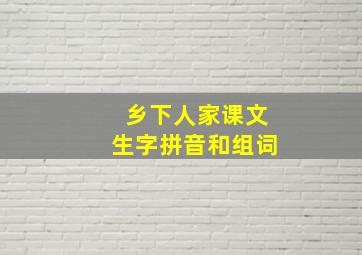 乡下人家课文
生字拼音和组词